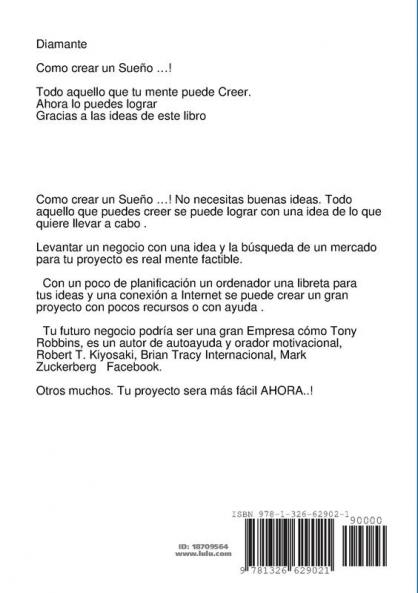 Diamante

Como crear un Sueño ...!

Todo aquello que tu mente puede Creer.
Ahora lo puedes lograr
Gracias a las ideas de este libro

Como crear un Sueño ...! No necesitas buenas ideas. Todo aquello que puedes creer se puede lograr con una idea de lo que quiere llevar a cabo .

Levantar un negocio con una idea y la búsqueda de un mercado para tu proyecto es real mente factible.

Con un poco de planificación un ordenador una libreta para tus ideas y una conexión a Internet se puede crear un gran proyecto con pocos recursos o con ayuda .

Tu futuro negocio podría ser una gran Empresa cómo Tony Robbins, es un autor de autoayuda y orador motivacional, Robert T. Kiyosaki, Brian Tracy Internacional, Mark Zuckerberg Facebook.

Otros muchos. Tu proyecto sera más fácil AHORA..!

ISBN 978-1-326-62902-1

90000

ID: 18709564
www.lulu.com

9 781326 629021